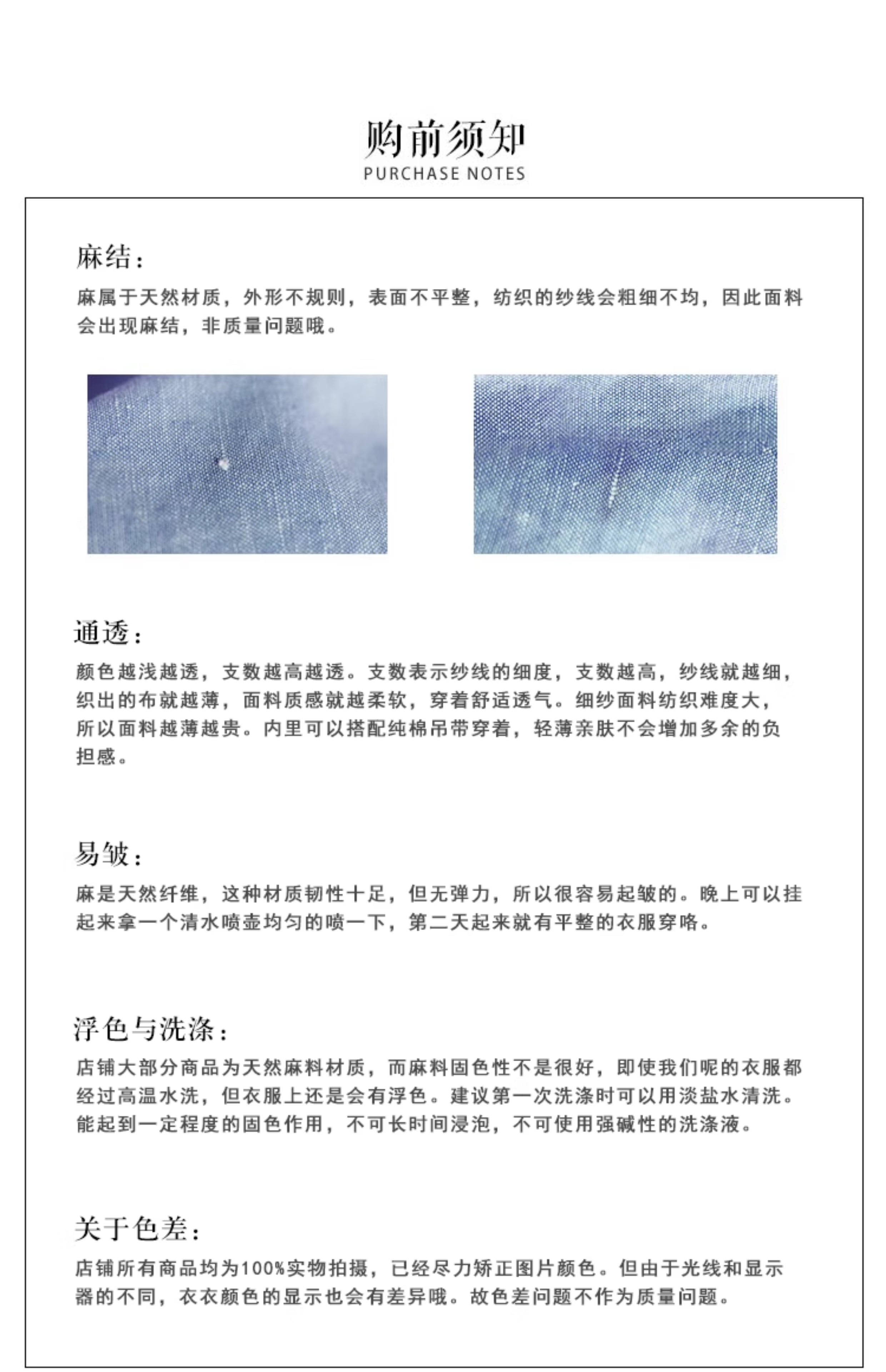 购前须知
PURCHASE NOTES

麻结：
麻属于天然材质，外形不规则，表面不平整，纺织的纱线会粗细不均，因此面料会出现麻结，非质量问题哦。

通透：
颜色越浅越透，支数越高越透。支数表示纱线的细度，支数越高，纱线就越细，织出的布就越薄，面料质感就越柔软，穿着舒适透气。细纱面料纺织难度大，所以面料越薄越贵。内里可以搭配纯棉吊带穿着，轻薄亲肤不会增加多余的负担感。

易皱：
麻是天然纤维，这种材质韧性十足，但无弹力，所以很容易起皱的。晚上可以挂起来拿一个清水喷壶均匀的喷一下，第二天起来就有平整的衣服穿咯。

浮色与洗涤：
店铺大部分商品为天然麻料材质，而麻料固色性不是很好，即使我们呢的衣服都经过高温水洗，但衣服上还是会有浮色。建议第一次洗涤时可以用淡盐水清洗。能起到一定程度的固色作用，不可长时间浸泡，不可使用强碱性的洗涤液。

关于色差：
店铺所有商品均为100%实物拍摄，已经尽力矫正图片颜色。但由于光线和显示器的不同，衣衣颜色的显示也会有差异哦。故色差问题不作为质量问题。